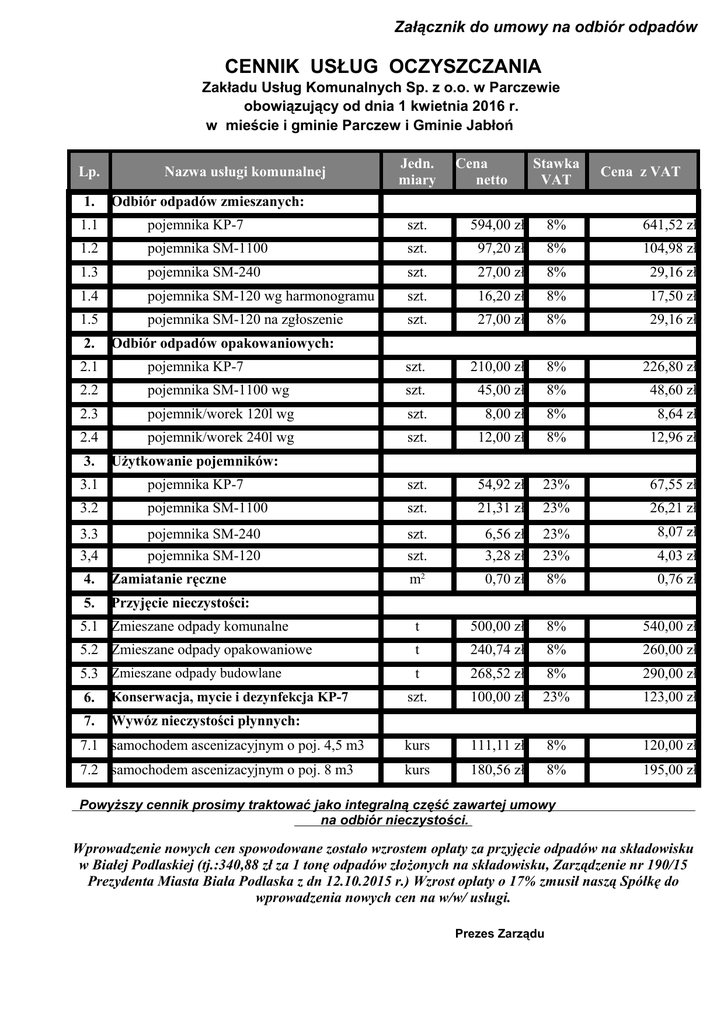 Załącznik do umowy na odbiór odpadów

CENNIK USŁUG OCZYSZCZANIA
Zakładu Usług Komunalnych Sp. z o.o. w Parczewie
obowiązujący od dnia 1 kwietnia 2016 r.
w mieście i gminie Parczew i Gminie Jabłoń

| Lp. | Nazwa usługi komunalnej | Jedn. miary | Cena netto | Stawka VAT | Cena z VAT |
|---|---|---|---|---|---|
| 1. | Odbiór odpadów zmieszanych: | | | | |
| 1.1 | pojemnika KP-7 | szt. | 594,00 zł | 8% | 641,52 zł |
| 1.2 | pojemnika SM-1100 | szt. | 97,20 zł | 8% | 104,98 zł |
| 1.3 | pojemnika SM-240 | szt. | 27,00 zł | 8% | 29,16 zł |
| 1.4 | pojemnika SM-120 wg harmonogramu | szt. | 16,20 zł | 8% | 17,50 zł |
| 1.5 | pojemnika SM-120 na zgłoszenie | szt. | 27,00 zł | 8% | 29,16 zł |
| 2. | Odbiór odpadów opakowaniowych: | | | | |
| 2.1 | pojemnika KP-7 | szt. | 210,00 zł | 8% | 226,80 zł |
| 2.2 | pojemnika SM-1100 wg | szt. | 45,00 zł | 8% | 48,60 zł |
| 2.3 | pojemnik/worek 120l wg | szt. | 8,00 zł | 8% | 8,64 zł |
| 2.4 | pojemnik/worek 240l wg | szt. | 12,00 zł | 8% | 12,96 zł |
| 3. | Użytkowanie pojemników: | | | | |
| 3.1 | pojemnika KP-7 | szt. | 54,92 zł | 23% | 67,55 zł |
| 3.2 | pojemnika SM-1100 | szt. | 21,31 zł | 23% | 26,21 zł |
| 3.3 | pojemnika SM-240 | szt. | 6,56 zł | 23% | 8,07 zł |
| 3,4 | pojemnika SM-120 | szt. | 3,28 zł | 23% | 4,03 zł |
| 4. | Zamiatanie ręczne | $m^2$ | 0,70 zł | 8% | 0,76 zł |
| 5. | Przyjęcie nieczystości: | | | | |
| 5.1 | Zmieszane odpady komunalne | t | 500,00 zł | 8% | 540,00 zł |
| 5.2 | Zmieszane odpady opakowaniowe | t | 240,74 zł | 8% | 260,00 zł |
| 5.3 | Zmieszane odpady budowlane | t | 268,52 zł | 8% | 290,00 zł |
| 6. | Konserwacja, mycie i dezynfekcja KP-7 | szt. | 100,00 zł | 23% | 123,00 zł |
| 7. | Wywóz nieczystości płynnych: | | | | |
| 7.1 | samochodem ascenizacyjnym o poj. 4,5 m3 | kurs | 111,11 zł | 8% | 120,00 zł |
| 7.2 | samochodem ascenizacyjnym o poj. 8 m3 | kurs | 180,56 zł | 8% | 195,00 zł |

Powyższy cennik prosimy traktować jako integralną część zawartej umowy na odbiór nieczystości.

Wprowadzenie nowych cen spowodowane zostało wzrostem opłaty za przyjęcie odpadów na składowisku w Białej Podlaskiej (tj.:340,88 zł za 1 tonę odpadów złożonych na składowisku, Zarządzenie nr 190/15 Prezydenta Miasta Biała Podlaska z dn 12.10.2015 r.) Wzrost opłaty o 17% zmusił naszą Spółkę do wprowadzenia nowych cen na w/w/ usługi.

Prezes Zarządu